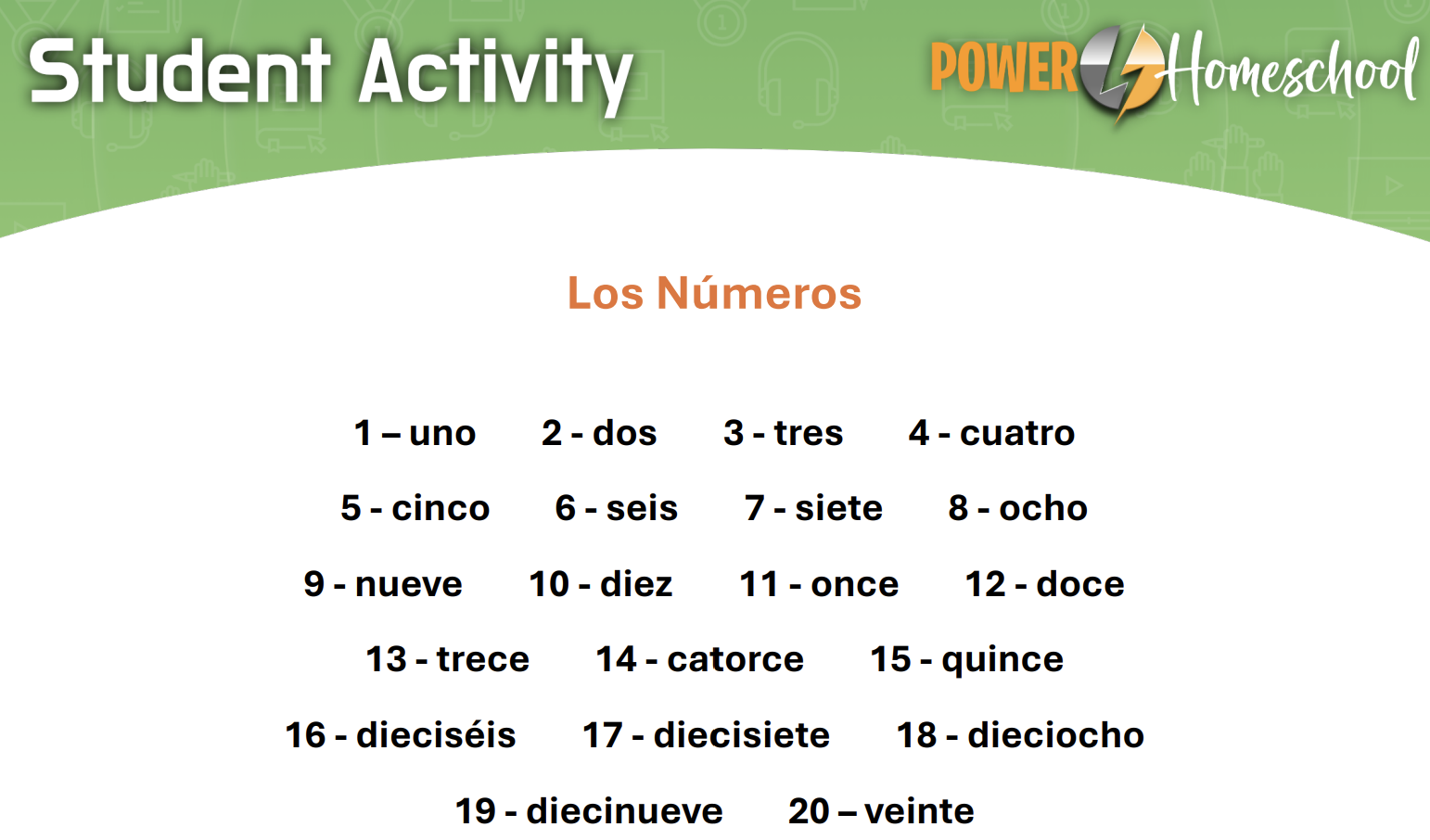 Student Activity

POWER Homeschool

Los Números

1 – uno 2 - dos 3 - tres 4 - cuatro

5 - cinco 6 - seis 7 - siete 8 - ocho

9 - nueve 10 - diez 11 - once 12 - doce

13 - trece 14 - catorce 15 - quince

16 - dieciséis 17 - diecisiete 18 - dieciocho

19 - diecinueve 20 – veinte